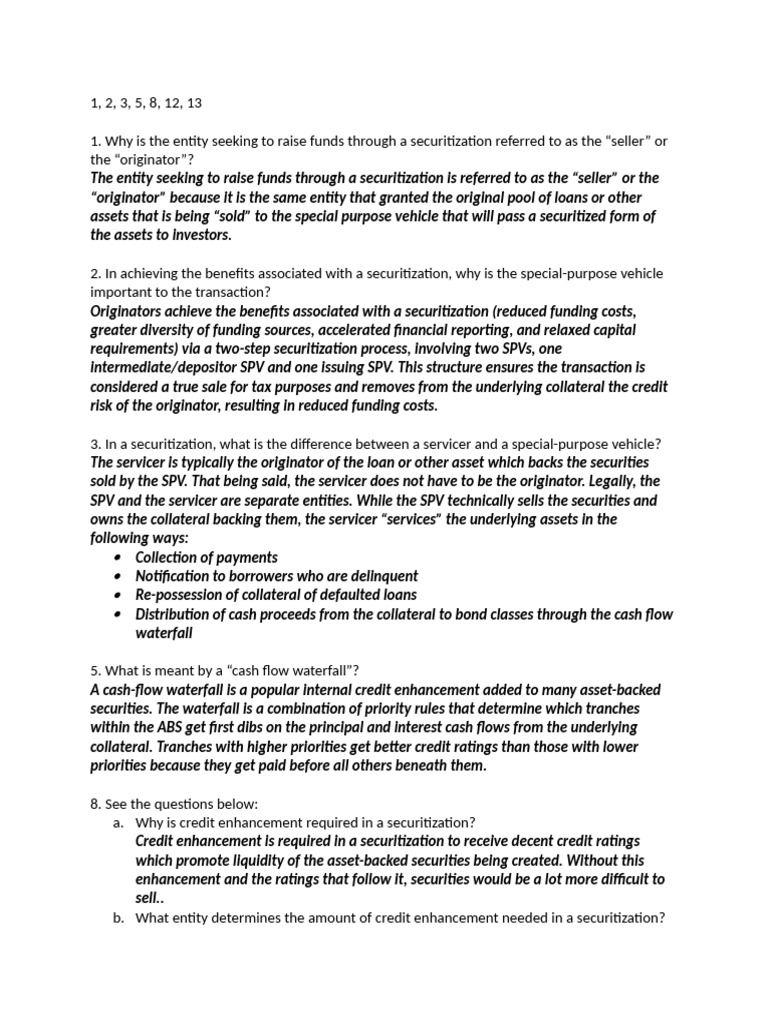 1, 2, 3, 5, 8, 12, 13

1. Why is the entity seeking to raise funds through a securitization referred to as the "seller" or the "originator"?
The entity seeking to raise funds through a securitization is referred to as the "seller" or the "originator" because it is the same entity that granted the original pool of loans or other assets that is being "sold" to the special purpose vehicle that will pass a securitized form of the assets to investors.

2. In achieving the benefits associated with a securitization, why is the special-purpose vehicle important to the transaction?
Originators achieve the benefits associated with a securitization (reduced funding costs, greater diversity of funding sources, accelerated financial reporting, and relaxed capital requirements) via a two-step securitization process, involving two SPVs, one intermediate/depositor SPV and one issuing SPV. This structure ensures the transaction is considered a true sale for tax purposes and removes from the underlying collateral the credit risk of the originator, resulting in reduced funding costs.

3. In a securitization, what is the difference between a servicer and a special-purpose vehicle?
The servicer is typically the originator of the loan or other asset which backs the securities sold by the SPV. That being said, the servicer does not have to be the originator. Legally, the SPV and the servicer are separate entities. While the SPV technically sells the securities and owns the collateral backing them, the servicer "services" the underlying assets in the following ways:
• Collection of payments
• Notification to borrowers who are delinquent
• Re-possession of collateral of defaulted loans
• Distribution of cash proceeds from the collateral to bond classes through the cash flow waterfall

5. What is meant by a "cash flow waterfall"?
A cash-flow waterfall is a popular internal credit enhancement added to many asset-backed securities. The waterfall is a combination of priority rules that determine which tranches within the ABS get first dibs on the principal and interest cash flows from the underlying collateral. Tranches with higher priorities get better credit ratings than those with lower priorities because they get paid before all others beneath them.

8. See the questions below:
a. Why is credit enhancement required in a securitization?
Credit enhancement is required in a securitization to receive decent credit ratings which promote liquidity of the asset-backed securities being created. Without this enhancement and the ratings that follow it, securities would be a lot more difficult to sell..
b. What entity determines the amount of credit enhancement needed in a securitization?